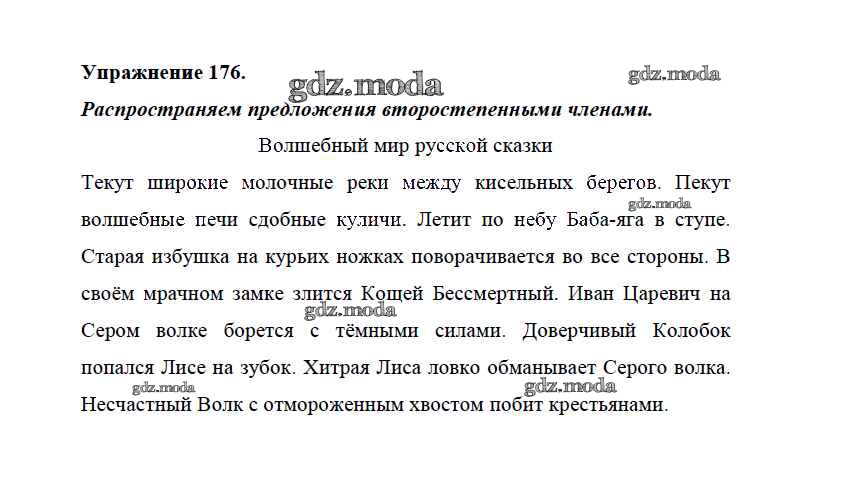 Упражнение 176.

gdz.moda

gdz.moda

Распространяем предложения второстепенными членами.

Волшебный мир русской сказки

Текут широкие молочные реки между кисельных берегов. Пекут волшебные печи сдобные куличи. Летит по небу Баба-яга в ступе. Старая избушка на курьих ножках поворачивается во все стороны. В своём мрачном замке злится Кощей Бессмертный. Иван Царевич на Сером волке борется с тёмными силами. Доверчивый Колобок попался Лисе на зубок. Хитрая Лиса ловко обманывает Серого волка. Несчастный Волк с отмороженным хвостом побит крестьянами.

gdz.moda

gdz.moda

gdz.moda

gdz.moda